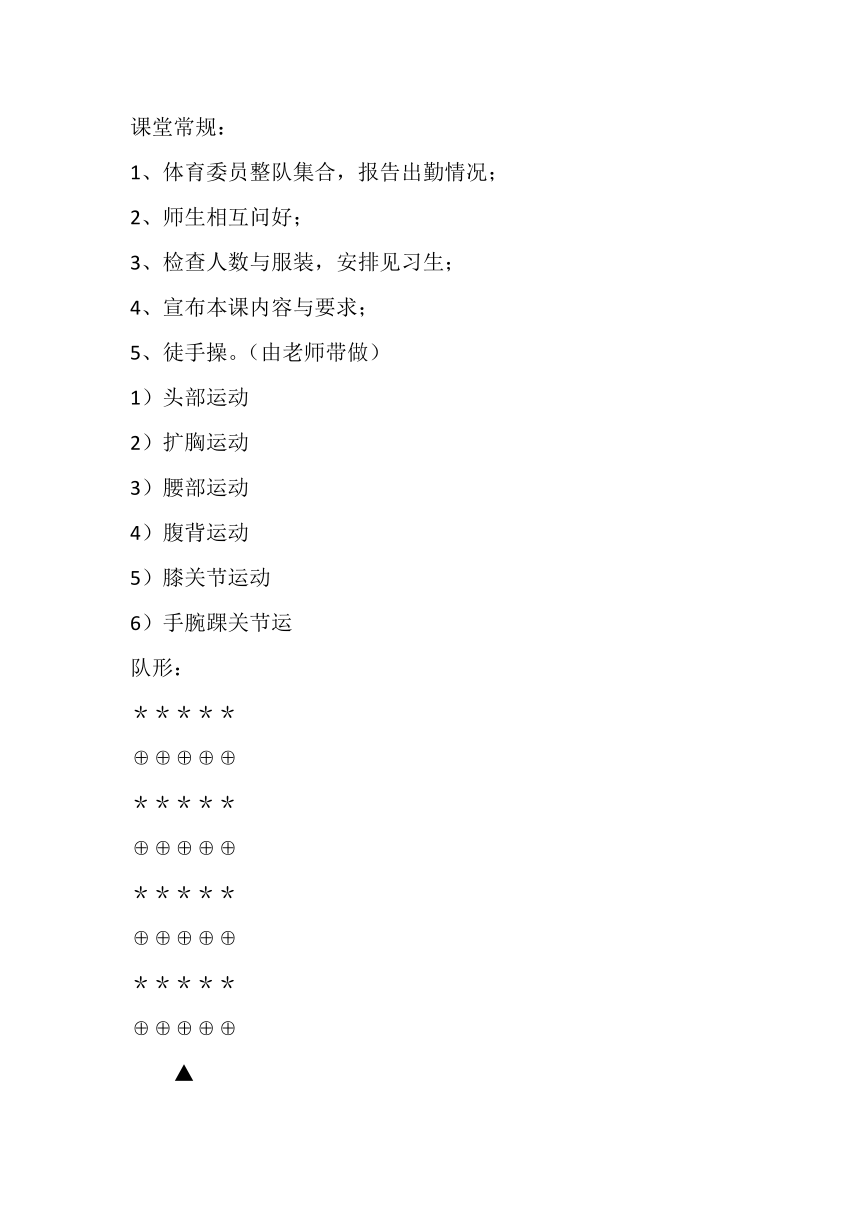 课堂常规：

1、体育委员整队集合，报告出勤情况；

2、师生相互问好；

3、检查人数与服装，安排见习生；

4、宣布本课内容与要求；

5、徒手操。（由老师带做）

1）头部运动

2）扩胸运动

3）腰部运动

4）腹背运动

5）膝关节运动

6）手腕踝关节运

队形：

＊＊＊＊＊

⊕⊕⊕⊕⊕

＊＊＊＊＊

⊕⊕⊕⊕⊕

＊＊＊＊＊

⊕⊕⊕⊕⊕

＊＊＊＊＊

⊕⊕⊕⊕⊕

▲